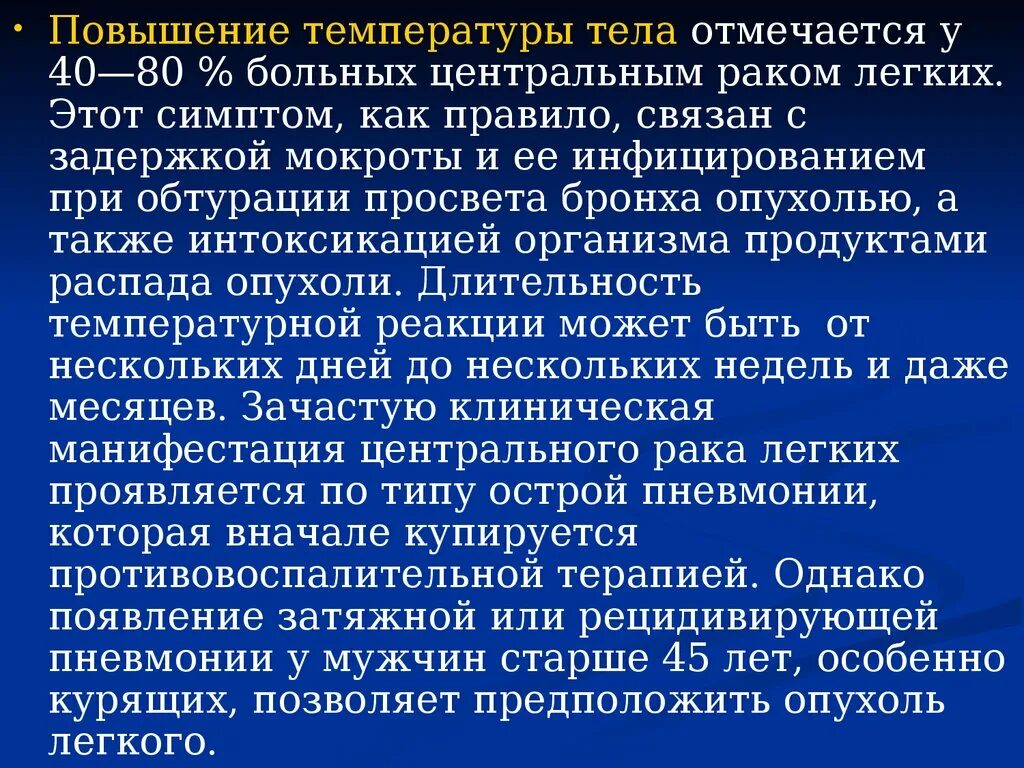 • Повышение температуры тела отмечается у 40—80 % больных центральным раком легких. Этот симптом, как правило, связан с задержкой мокроты и ее инфицированием при обтурации просвета бронха опухолью, а также интоксикацией организма продуктами распада опухоли. Длительность температурной реакции может быть от нескольких дней до нескольких недель и даже месяцев. Зачастую клиническая манифестация центрального рака легких проявляется по типу острой пневмонии, которая вначале купируется противовоспалительной терапией. Однако появление затяжной или рецидивирующей пневмонии у мужчин старше 45 лет, особенно курящих, позволяет предположить опухоль легкого.